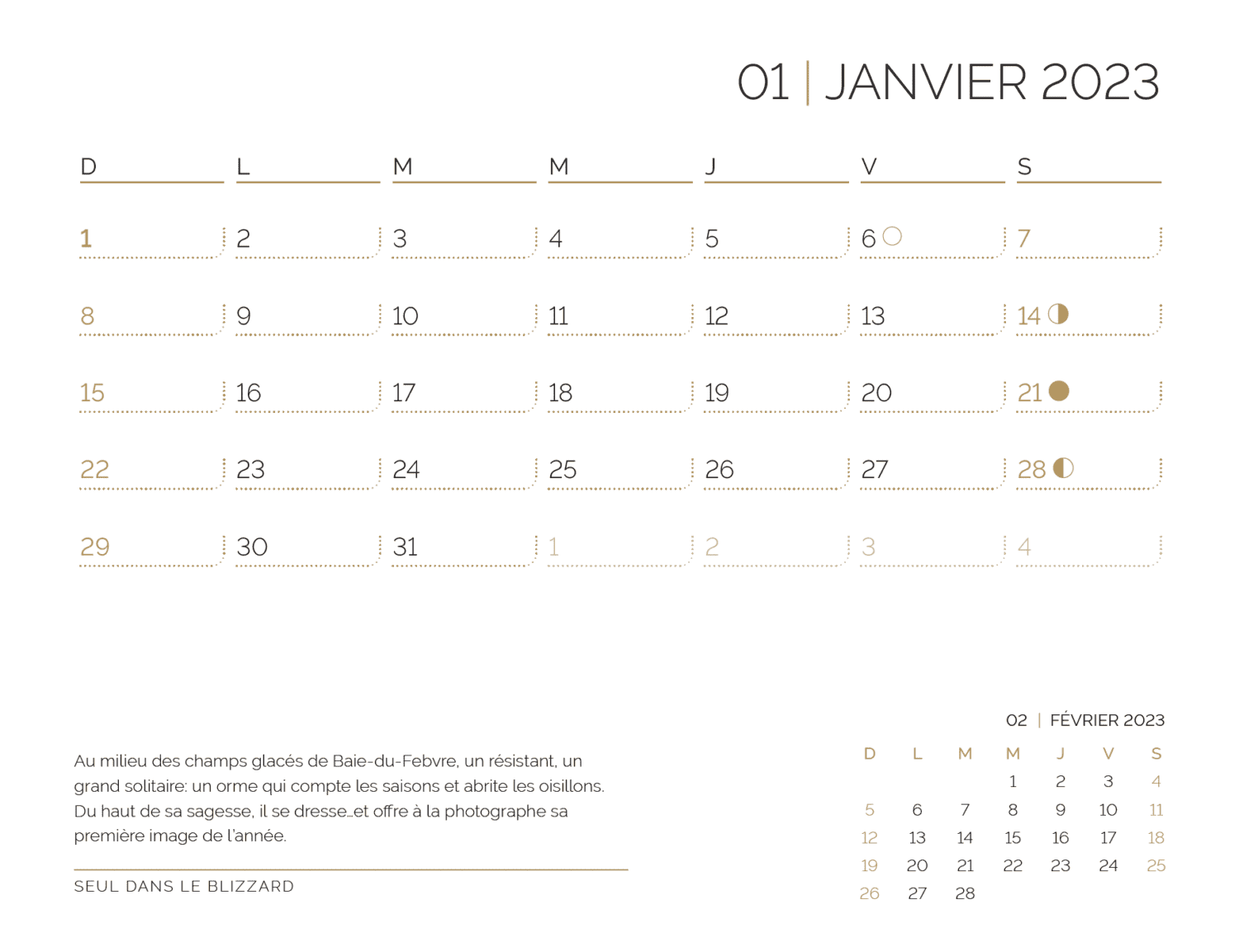 01 | JANVIER 2023

| D | L | M | M | J | V | S |
|---|---|---|---|---|---|---|
| 1 | 2 | 3 | 4 | 5 | 6 | 7 |
| 8 | 9 | 10 | 11 | 12 | 13 | 14 |
| 15 | 16 | 17 | 18 | 19 | 20 | 21 |
| 22 | 23 | 24 | 25 | 26 | 27 | 28 |
| 29 | 30 | 31 | 1 | 2 | 3 | 4 |

Au milieu des champs glacés de Baie-du-Febvre, un résistant, un grand solitaire: un orme qui compte les saisons et abrite les oisillons. Du haut de sa sagesse, il se dresse…et offre à la photographe sa première image de l'année.

SEUL DANS LE BLIZZARD

02 | FÉVRIER 2023

| D | L | M | M | J | V | S |
|---|---|---|---|---|---|---|
| | | | 1 | 2 | 3 | 4 |
| 5 | 6 | 7 | 8 | 9 | 10 | 11 |
| 12 | 13 | 14 | 15 | 16 | 17 | 18 |
| 19 | 20 | 21 | 22 | 23 | 24 | 25 |
| 26 | 27 | 28 | | | | |